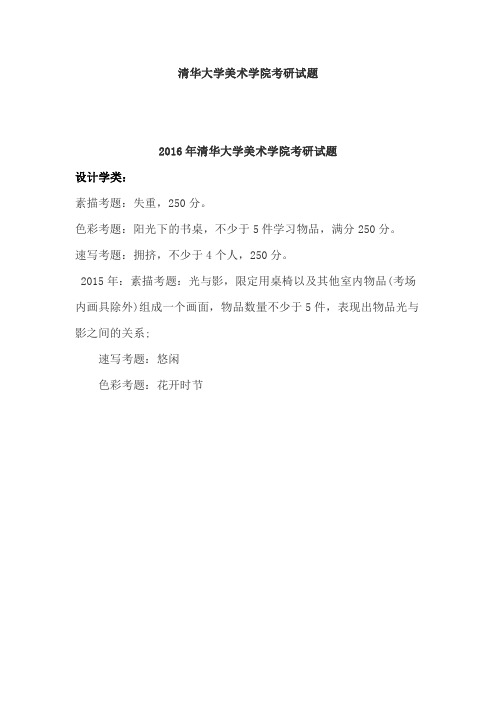 清华大学美术学院考研试题

2016年清华大学美术学院考研试题

设计学类：

素描考题：失重，250分。

色彩考题：阳光下的书桌，不少于5件学习物品，满分250分。

速写考题：拥挤，不少于4个人，250分。

2015年：素描考题：光与影，限定用桌椅以及其他室内物品（考场内画具除外）组成一个画面，物品数量不少于5件，表现出物品光与影之间的关系；

速写考题：悠闲

色彩考题：花开时节